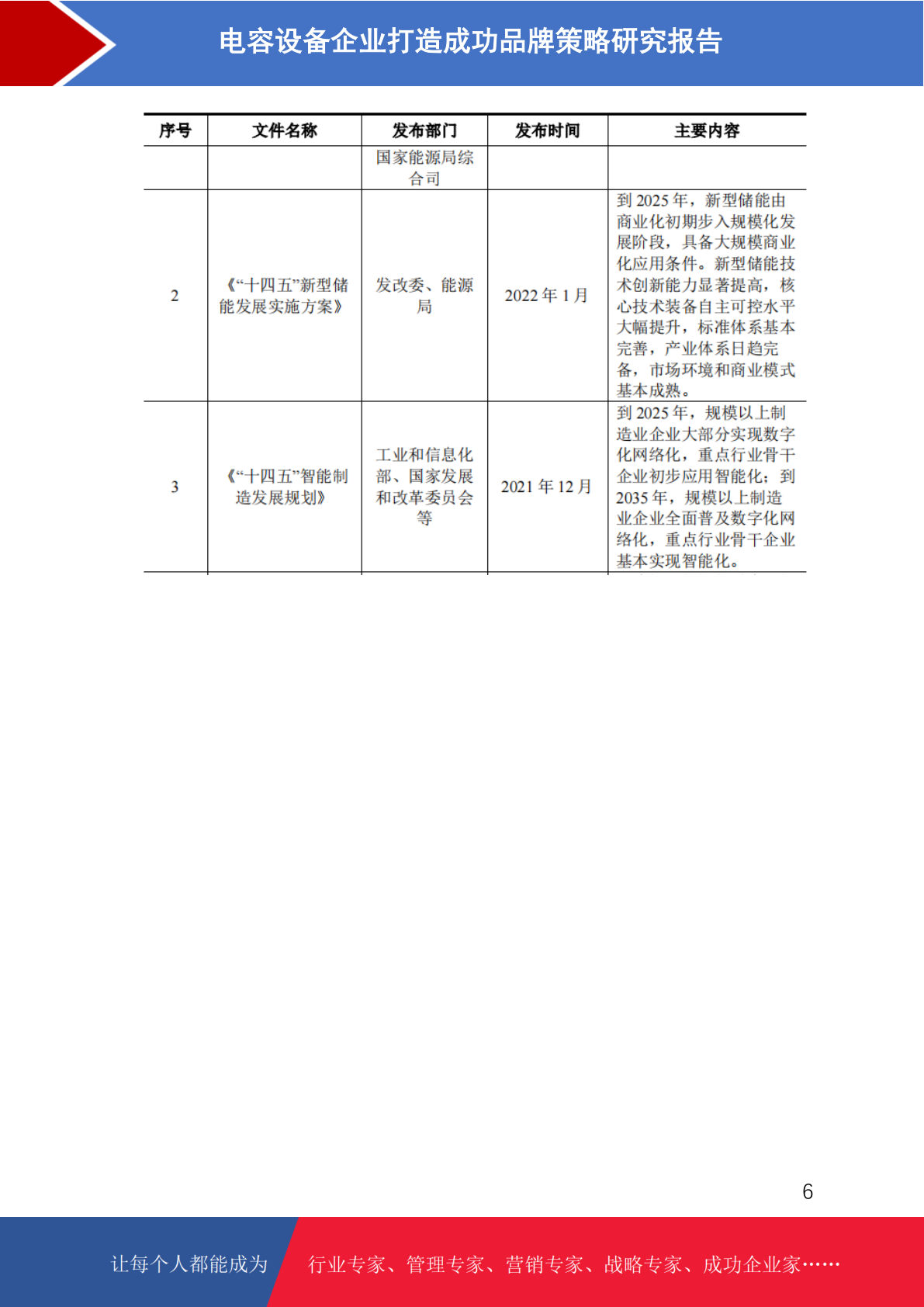 电容设备企业打造成功品牌策略研究报告

| 序号 | 文件名称 | 发布部门 | 发布时间 | 主要内容 |
|---|---|---|---|---|
|  |  | 国家能源局综合司 |  |  |
| 2 | 《“十四五”新型储能发展实施方案》 | 发改委、能源局 | 2022年1月 | 到2025年，新型储能由商业化初期步入规模化发展阶段，具备大规模商业化应用条件。新型储能技术创新能力显著提高，核心技术装备自主可控水平大幅提升，标准体系基本完善，产业体系日趋完备，市场环境和商业模式基本成熟。 |
| 3 | 《“十四五”智能制造发展规划》 | 工业和信息化部、国家发展和改革委员会等 | 2021年12月 | 到2025年，规模以上制造业企业大部分实现数字化网络化，重点行业骨干企业初步应用智能化；到2035年，规模以上制造业企业全面普及数字化网络化，重点行业骨干企业基本实现智能化。 |

6

让每个人都能成为 行业专家、管理专家、营销专家、战略专家、成功企业家……